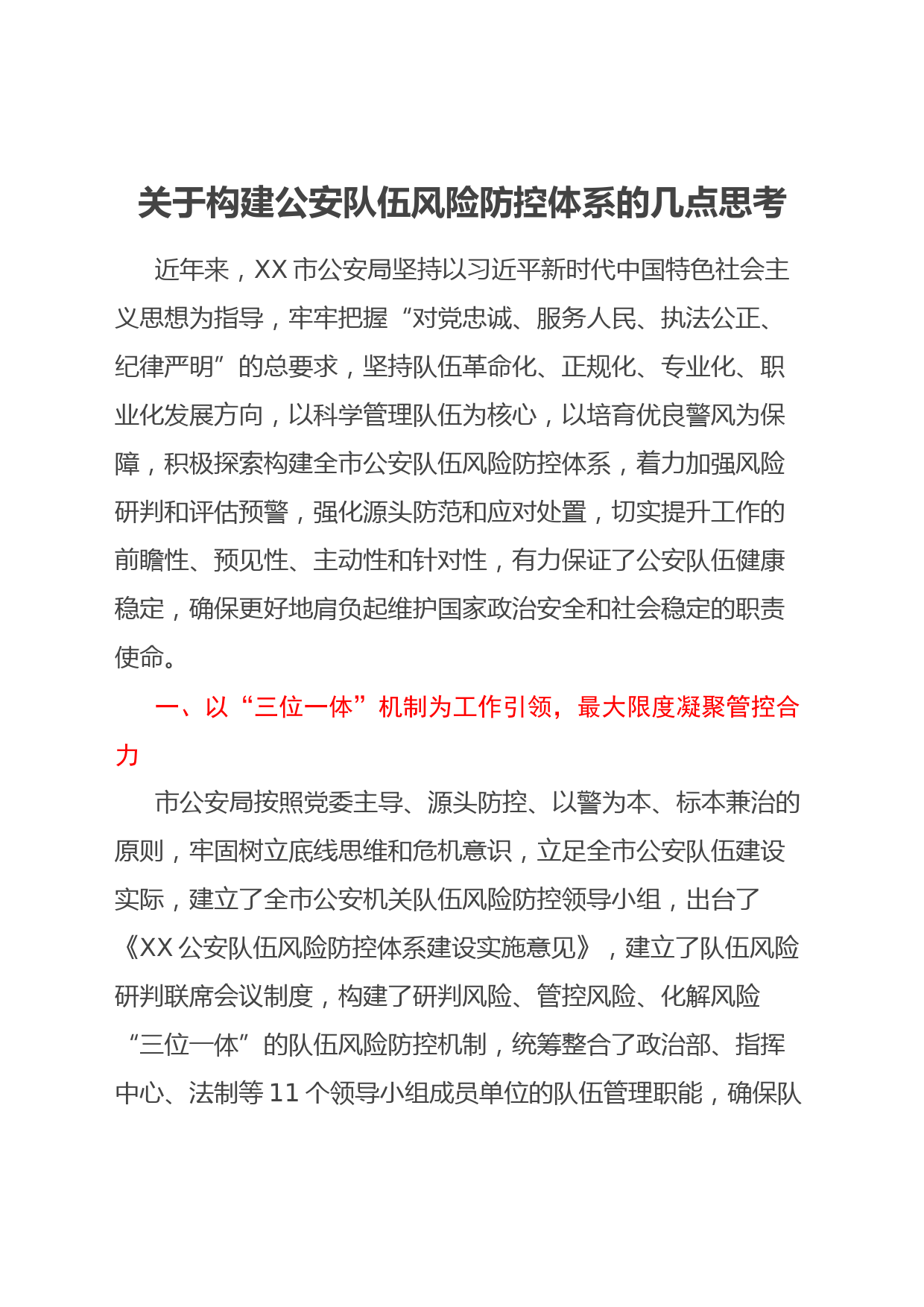 关于构建公安队伍风险防控体系的几点思考

近年来，XX 市公安局坚持以习近平新时代中国特色社会主义思想为指导，牢牢把握“对党忠诚、服务人民、执法公正、纪律严明”的总要求，坚持队伍革命化、正规化、专业化、职业化发展方向，以科学管理队伍为核心，以培育优良警风为保障，积极探索构建全市公安队伍风险防控体系，着力加强风险研判和评估预警，强化源头防范和应对处置，切实提升工作的前瞻性、预见性、主动性和针对性，有力保证了公安队伍健康稳定，确保更好地肩负起维护国家政治安全和社会稳定的职责使命。

一、以“三位一体”机制为工作引领，最大限度凝聚管控合力

市公安局按照党委主导、源头防控、以警为本、标本兼治的原则，牢固树立底线思维和危机意识，立足全市公安队伍建设实际，建立了全市公安机关队伍风险防控领导小组，出台了《XX 公安队伍风险防控体系建设实施意见》，建立了队伍风险研判联席会议制度，构建了研判风险、管控风险、化解风险“三位一体”的队伍风险防控机制，统筹整合了政治部、指挥中心、法制等 11 个领导小组成员单位的队伍管理职能，确保队